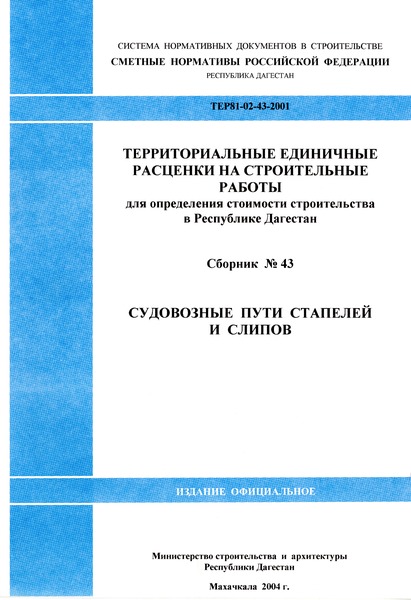 СИСТЕМА НОРМАТИВНЫХ ДОКУМЕНТОВ В СТРОИТЕЛЬСТВЕ
СМЕТНЫЕ НОРМАТИВЫ РОССИЙСКОЙ ФЕДЕРАЦИИ
РЕСПУБЛИКА ДАГЕСТАН

ТЕР81-02-43-2001

ТЕРРИТОРИАЛЬНЫЕ ЕДИНИЧНЫЕ РАСЦЕНКИ НА СТРОИТЕЛЬНЫЕ РАБОТЫ
для определения стоимости строительства в Республике Дагестан

Сборник № 43

СУДОВОЗНЫЕ ПУТИ СТАПЕЛЕЙ И СЛИПОВ

ИЗДАНИЕ ОФИЦИАЛЬНОЕ

Министерство строительства и архитектуры Республики Дагестан

Махачкала 2004 г.